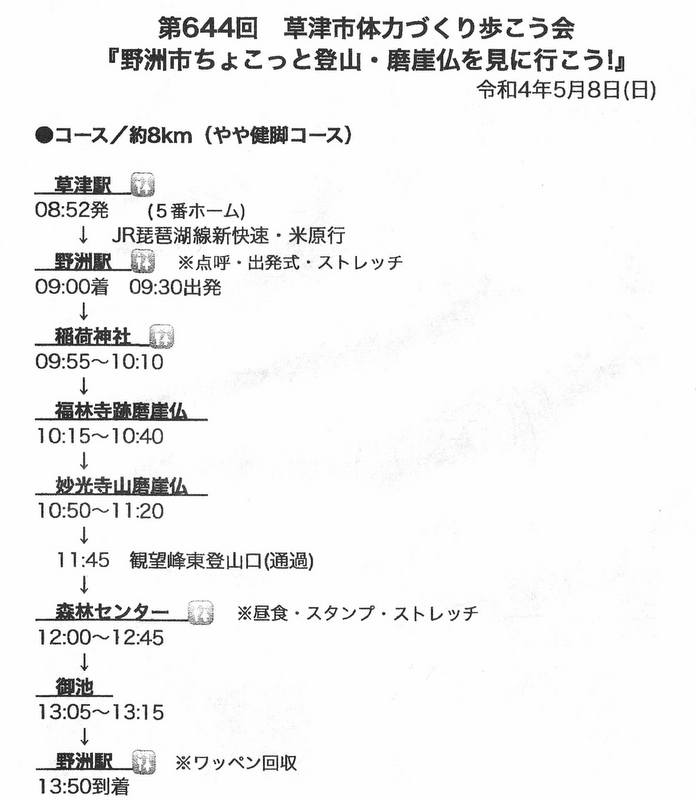 第644回 草津市体力づくり歩こう会
『野洲市ちょこっと登山・磨崖仏を見に行こう!』

令和4年5月8日(日)

●コース/約8km(やや健脚コース)

草津駅
08:52発 (5番ホーム)
↓ JR琵琶湖線新快速・米原行
野洲駅 ※点呼・出発式・ストレッチ
09:00着 09:30出発
↓
稲荷神社
09:55~10:10
↓
福林寺跡磨崖仏
10:15~10:40
↓
妙光寺山磨崖仏
10:50~11:20
↓
11:45 観望峰東登山口(通過)
↓
森林センター ※昼食・スタンプ・ストレッチ
12:00~12:45
↓
御池
13:05~13:15
↓
野洲駅 ※ワッペン回収
13:50到着